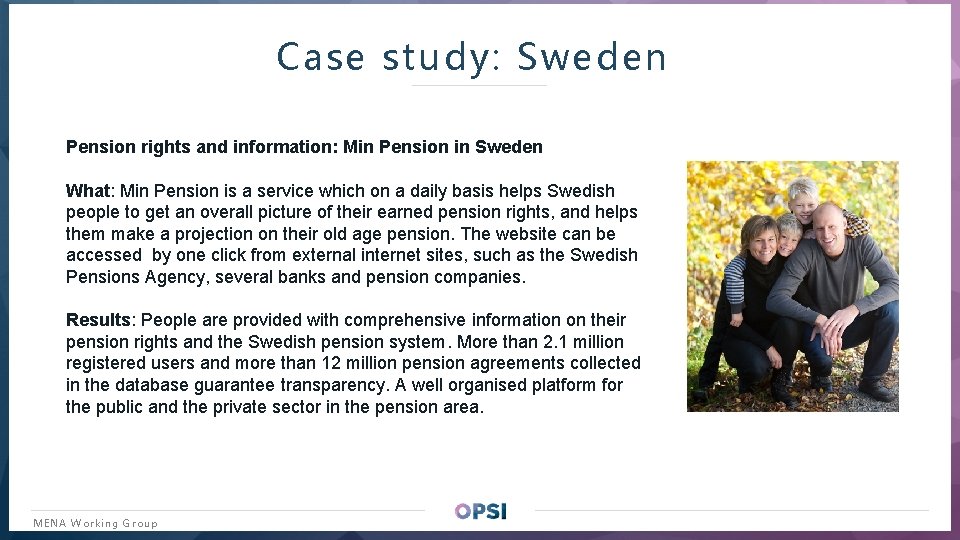 Case study: Sweden

Pension rights and information: Min Pension in Sweden

What: Min Pension is a service which on a daily basis helps Swedish people to get an overall picture of their earned pension rights, and helps them make a projection on their old age pension. The website can be accessed by one click from external internet sites, such as the Swedish Pensions Agency, several banks and pension companies.

Results: People are provided with comprehensive information on their pension rights and the Swedish pension system. More than 2.1 million registered users and more than 12 million pension agreements collected in the database guarantee transparency. A well organised platform for the public and the private sector in the pension area.

MENA Working Group

OPSI